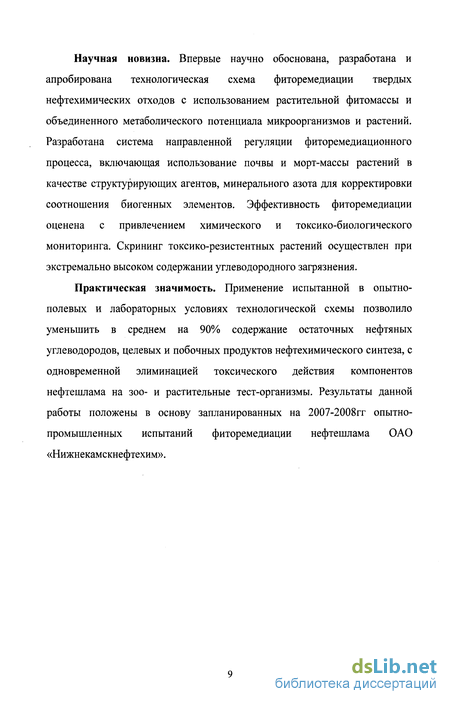 **Научная новизна.** Впервые научно обоснована, разработана и апробирована технологическая схема фиторемедиации твердых нефтехимических отходов с использованием растительной фитомассы и объединенного метаболического потенциала микроорганизмов и растений. Разработана система направленной регуляции фиторемедиационного процесса, включающая использование почвы и морт-массы растений в качестве структурирующих агентов, минерального азота для корректировки соотношения биогенных элементов. Эффективность фиторемедиации оценена с привлечением химического и токсико-биологического мониторинга. Скрининг токсико-резистентных растений осуществлен при экстремально высоком содержании углеводородного загрязнения.

**Практическая значимость.** Применение испытанной в опытно-полевых и лабораторных условиях технологической схемы позволило уменьшить в среднем на 90% содержание остаточных нефтяных углеводородов, целевых и побочных продуктов нефтехимического синтеза, с одновременной элиминацией токсического действия компонентов нефтешлама на зоо- и растительные тест-организмы. Результаты данной работы положены в основу запланированных на 2007-2008гг опытно-промышленных испытаний фиторемедиации нефтешлама ОАО «Нижнекамскнефтехим».

9

dsLib.net
библиотека диссертаций